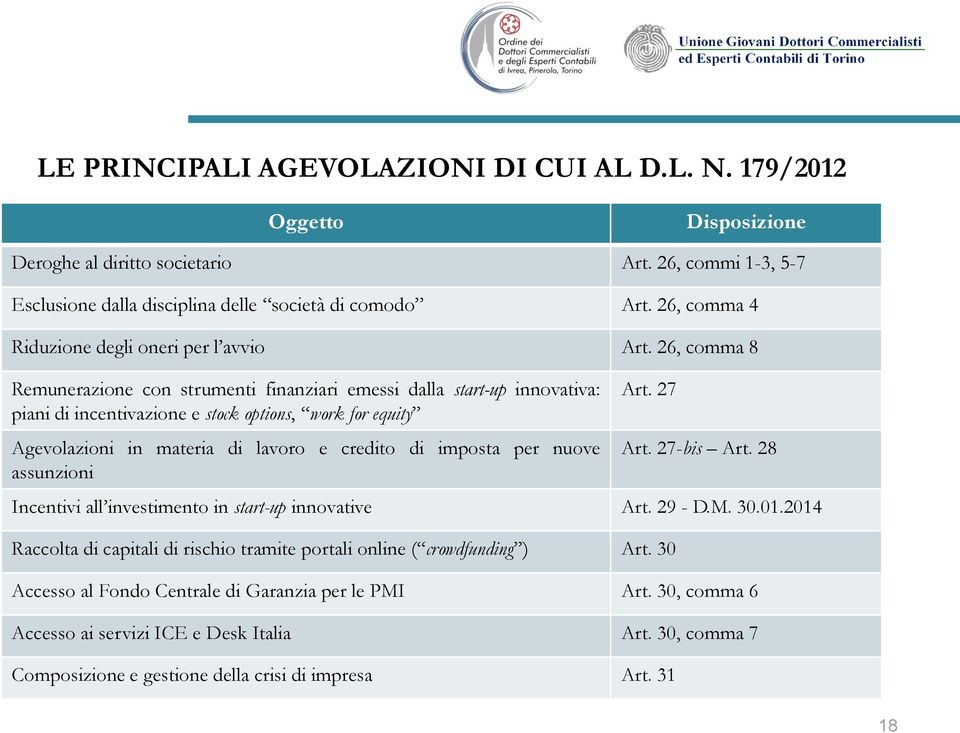 Ordine dei Dottori Commercialisti e degli Esperti Contabili di Ivrea, Pinerolo, Torino

Unione Giovani Dottori Commercialisti ed Esperti Contabili di Torino

LE PRINCIPALI AGEVOLAZIONI DI CUI AL D.L. N. 179/2012

| Oggetto | Disposizione |
|---|---|
| Deroghe al diritto societario | Art. 26, commi 1-3, 5-7 |
| Esclusione dalla disciplina delle “società di comodo” | Art. 26, comma 4 |
| Riduzione degli oneri per l’avvio | Art. 26, comma 8 |
| Remunerazione con strumenti finanziari emessi dalla start-up innovativa: piani di incentivazione e stock options, “work for equity” | Art. 27 |
| Agevolazioni in materia di lavoro e credito di imposta per nuove assunzioni | Art. 27-bis – Art. 28 |
| Incentivi all’investimento in start-up innovative | Art. 29 - D.M. 30.01.2014 |
| Raccolta di capitali di rischio tramite portali online (“crowdfunding”) | Art. 30 |
| Accesso al Fondo Centrale di Garanzia per le PMI | Art. 30, comma 6 |
| Accesso ai servizi ICE e Desk Italia | Art. 30, comma 7 |
| Composizione e gestione della crisi di impresa | Art. 31 |

18